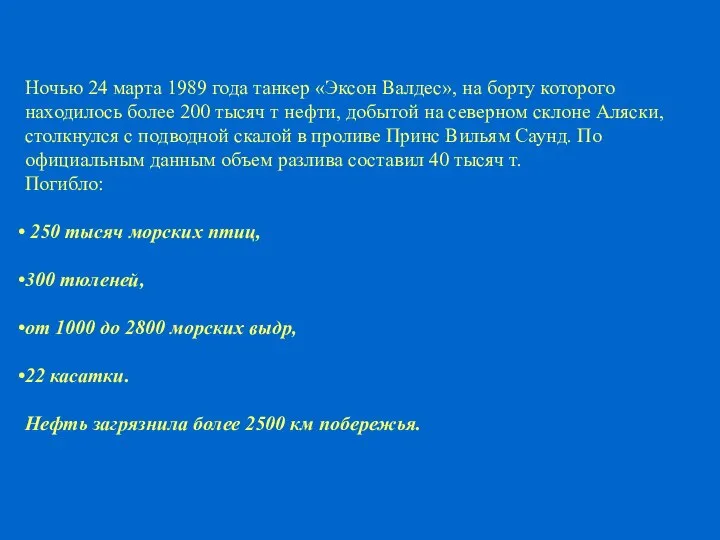 Ночью 24 марта 1989 года танкер «Эксон Валдес», на борту которого находилось более 200 тысяч т нефти, добытой на северном склоне Аляски, столкнулся с подводной скалой в проливе Принс Вильям Саунд. По официальным данным объем разлива составил 40 тысяч т.
Погибло:

• 250 тысяч морских птиц,

•300 тюленей,

•от 1000 до 2800 морских выдр,

•22 касатки.

Нефть загрязнила более 2500 км побережья.